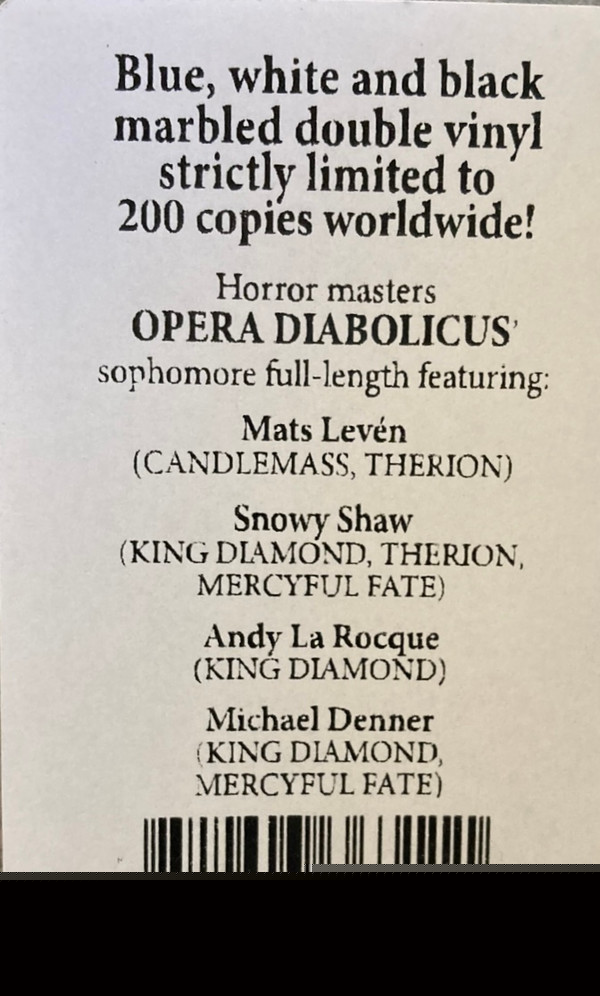 Blue, white and black marbled double vinyl strictly limited to 200 copies worldwide!

Horror masters
OPERA DIABOLICUS'
sophomore full-length featuring:

Mats Levén
(CANDLEMASS, THERION)

Snowy Shaw
(KING DIAMOND, THERION, MERCYFUL FATE)

Andy La Rocque
(KING DIAMOND)

Michael Denner
(KING DIAMOND, MERCYFUL FATE)